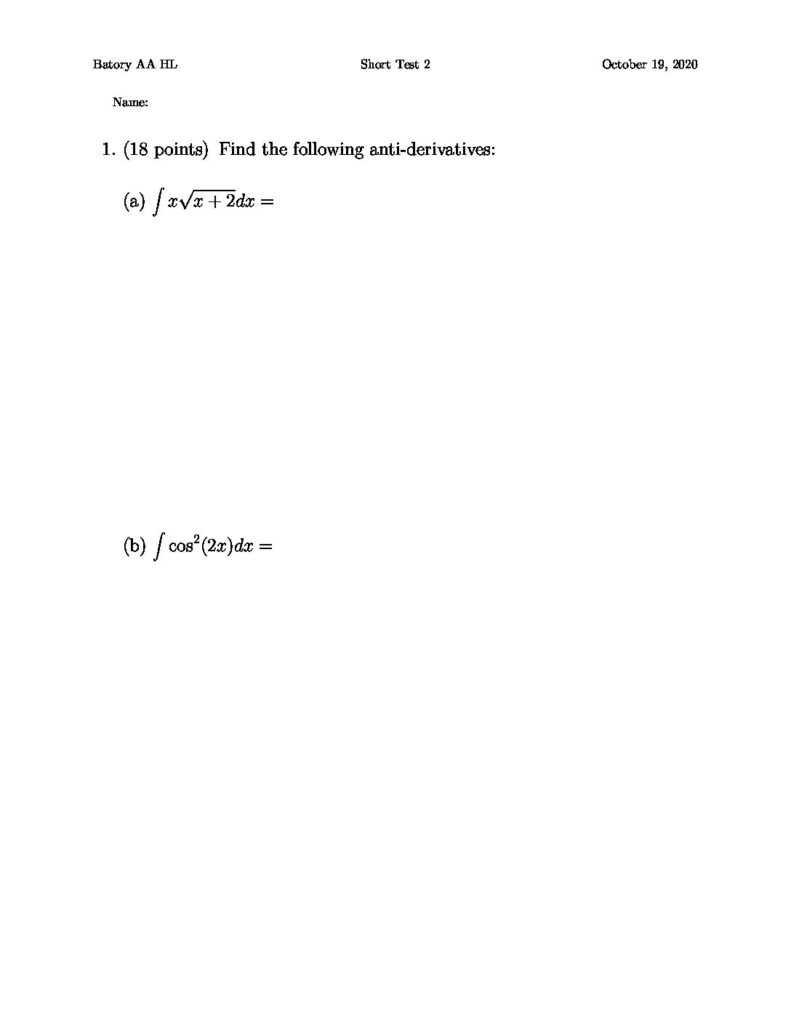 Batory AA HL Short Test 2 October 19, 2020

Name:

1. (18 points) Find the following anti-derivatives:

(a) $\int x\sqrt{x+2}dx =$

(b) $\int \cos^2(2x)dx =$